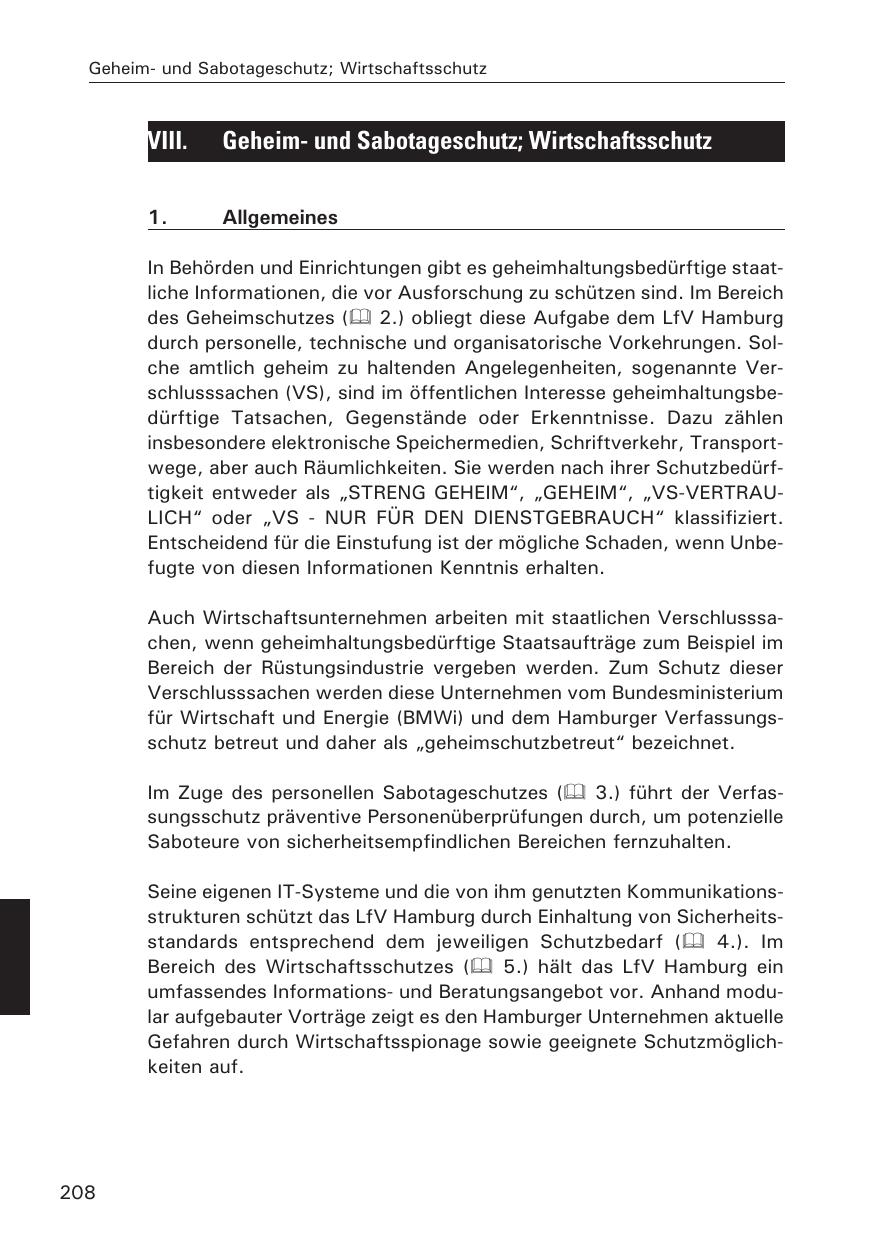 Geheim- und Sabotageschutz; Wirtschaftsschutz

VIII. Geheim- und Sabotageschutz; Wirtschaftsschutz

1. Allgemeines

In Behörden und Einrichtungen gibt es geheimhaltungsbedürftige staatliche Informationen, die vor Ausforschung zu schützen sind. Im Bereich des Geheimschutzes (🕮 2.) obliegt diese Aufgabe dem LfV Hamburg durch personelle, technische und organisatorische Vorkehrungen. Solche amtlich geheim zu haltenden Angelegenheiten, sogenannte Verschlusssachen (VS), sind im öffentlichen Interesse geheimhaltungsbedürftige Tatsachen, Gegenstände oder Erkenntnisse. Dazu zählen insbesondere elektronische Speichermedien, Schriftverkehr, Transportwege, aber auch Räumlichkeiten. Sie werden nach ihrer Schutzbedürftigkeit entweder als „STRENG GEHEIM“, „GEHEIM“, „VS-VERTRAULICH“ oder „VS - NUR FÜR DEN DIENSTGEBRAUCH“ klassifiziert. Entscheidend für die Einstufung ist der mögliche Schaden, wenn Unbefugte von diesen Informationen Kenntnis erhalten.

Auch Wirtschaftsunternehmen arbeiten mit staatlichen Verschlusssachen, wenn geheimhaltungsbedürftige Staatsaufträge zum Beispiel im Bereich der Rüstungsindustrie vergeben werden. Zum Schutz dieser Verschlusssachen werden diese Unternehmen vom Bundesministerium für Wirtschaft und Energie (BMWi) und dem Hamburger Verfassungsschutz betreut und daher als „geheimschutzbetreut“ bezeichnet.

Im Zuge des personellen Sabotageschutzes (🕮 3.) führt der Verfassungsschutz präventive Personenüberprüfungen durch, um potenzielle Saboteure von sicherheitsempfindlichen Bereichen fernzuhalten.

Seine eigenen IT-Systeme und die von ihm genutzten Kommunikationsstrukturen schützt das LfV Hamburg durch Einhaltung von Sicherheitsstandards entsprechend dem jeweiligen Schutzbedarf (🕮 4.). Im Bereich des Wirtschaftsschutzes (🕮 5.) hält das LfV Hamburg ein umfassendes Informations- und Beratungsangebot vor. Anhand modular aufgebauter Vorträge zeigt es den Hamburger Unternehmen aktuelle Gefahren durch Wirtschaftsspionage sowie geeignete Schutzmöglichkeiten auf.

208